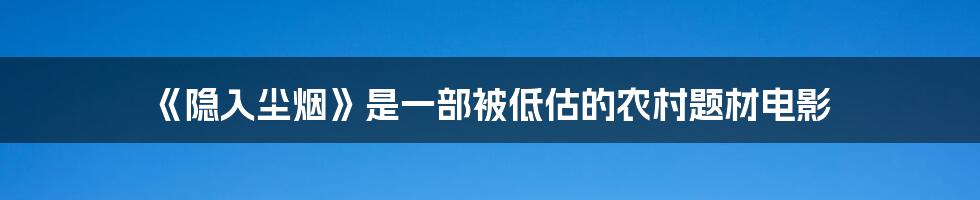 《隐入尘烟》是一部被低估的农村题材电影